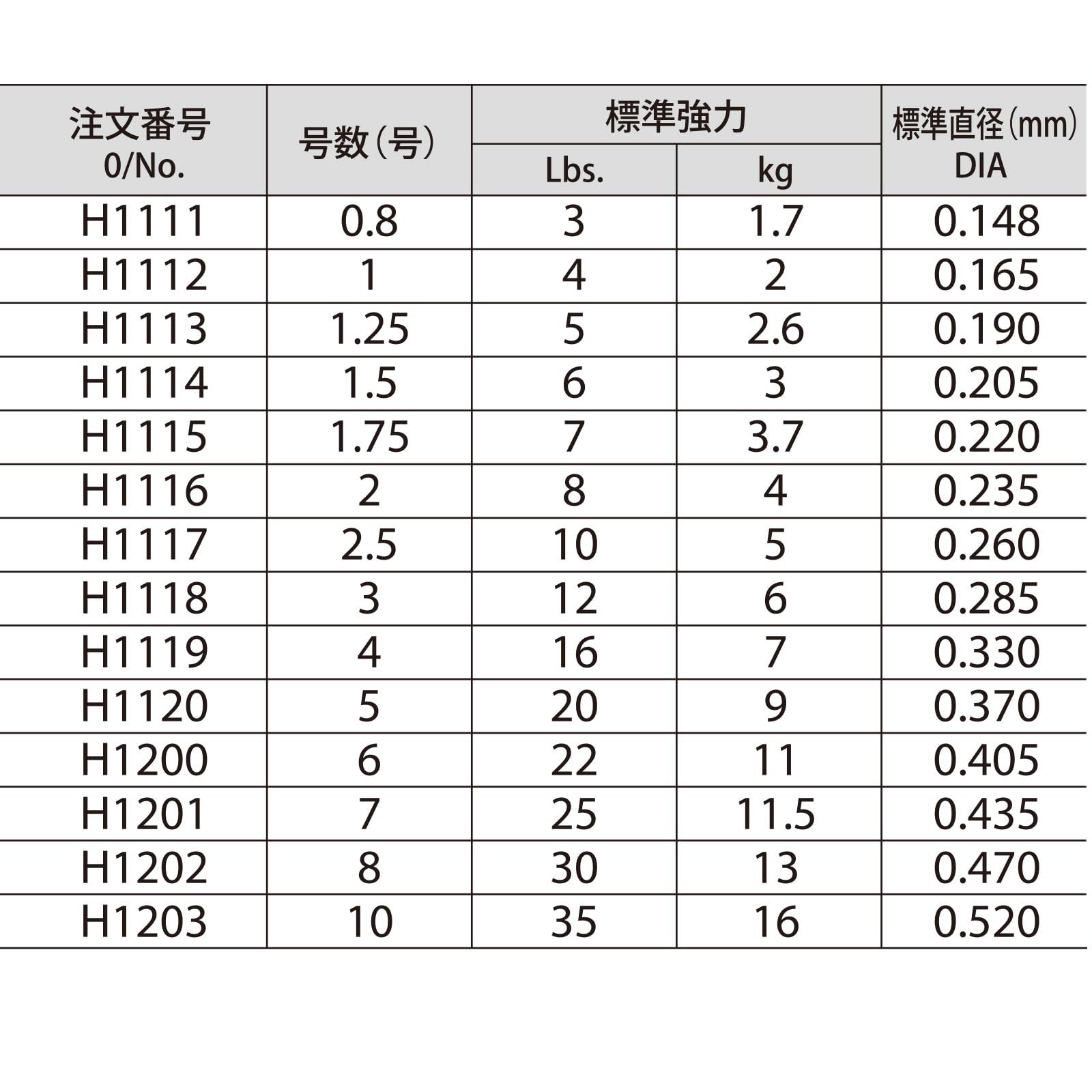 | 注文番号 0/No. | 号数（号） | 標準強力 Lbs. | 標準強力 kg | 標準直径（mm） DIA |
|---|---|---|---|---|
| H1111 | 0.8 | 3 | 1.7 | 0.148 |
| H1112 | 1 | 4 | 2 | 0.165 |
| H1113 | 1.25 | 5 | 2.6 | 0.190 |
| H1114 | 1.5 | 6 | 3 | 0.205 |
| H1115 | 1.75 | 7 | 3.7 | 0.220 |
| H1116 | 2 | 8 | 4 | 0.235 |
| H1117 | 2.5 | 10 | 5 | 0.260 |
| H1118 | 3 | 12 | 6 | 0.285 |
| H1119 | 4 | 16 | 7 | 0.330 |
| H1120 | 5 | 20 | 9 | 0.370 |
| H1200 | 6 | 22 | 11 | 0.405 |
| H1201 | 7 | 25 | 11.5 | 0.435 |
| H1202 | 8 | 30 | 13 | 0.470 |
| H1203 | 10 | 35 | 16 | 0.520 |